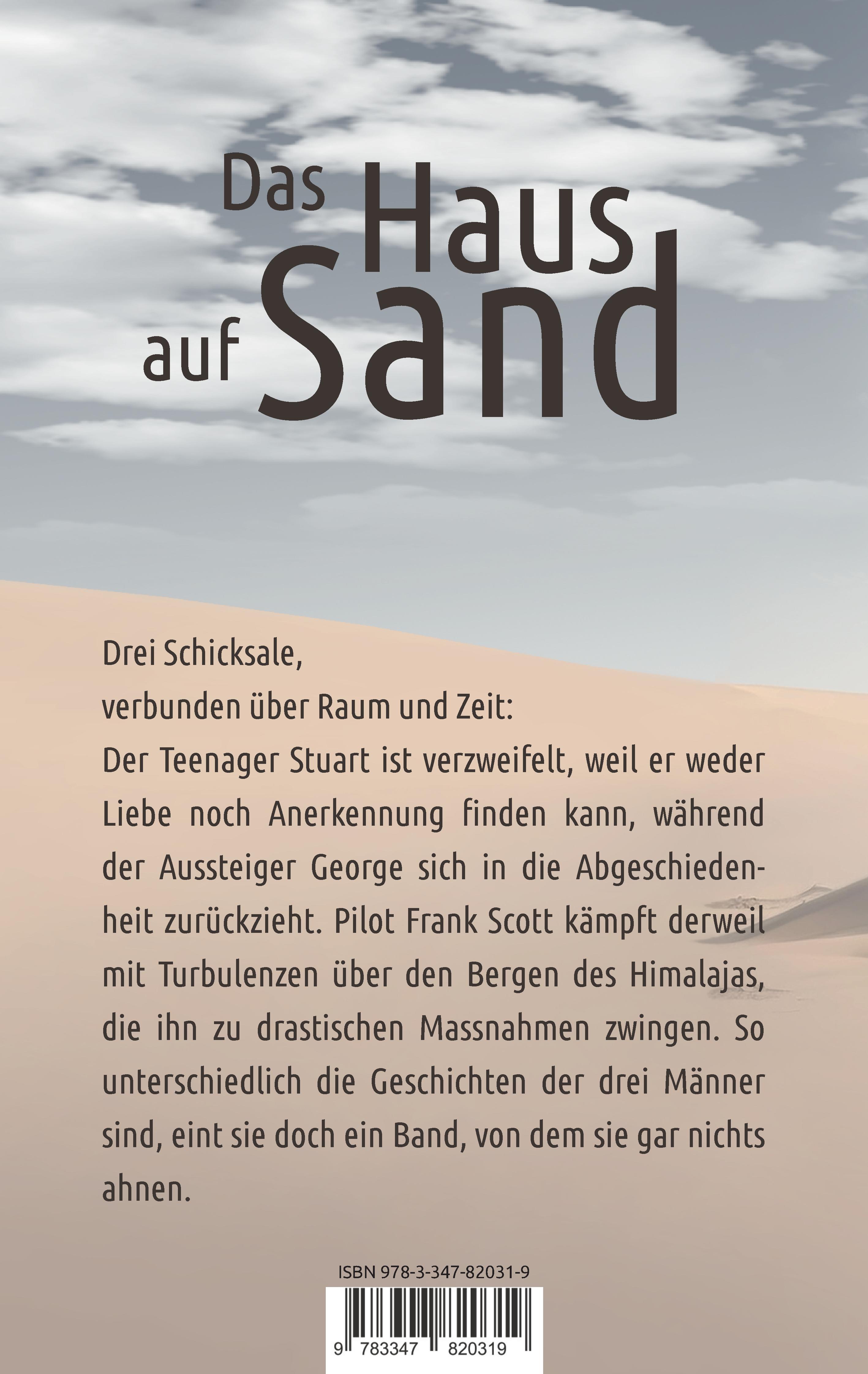 Das Haus auf Sand

Drei Schicksale,
verbunden über Raum und Zeit:
Der Teenager Stuart ist verzweifelt, weil er weder Liebe noch Anerkennung finden kann, während der Aussteiger George sich in die Abgeschiedenheit zurückzieht. Pilot Frank Scott kämpft derweil mit Turbulenzen über den Bergen des Himalajas, die ihn zu drastischen Massnahmen zwingen. So unterschiedlich die Geschichten der drei Männer sind, eint sie doch ein Band, von dem sie gar nichts ahnen.

ISBN 978-3-347-82031-9

9 783347 820319